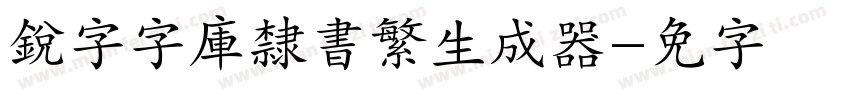 銳字字庫隸書繁生成器-免字